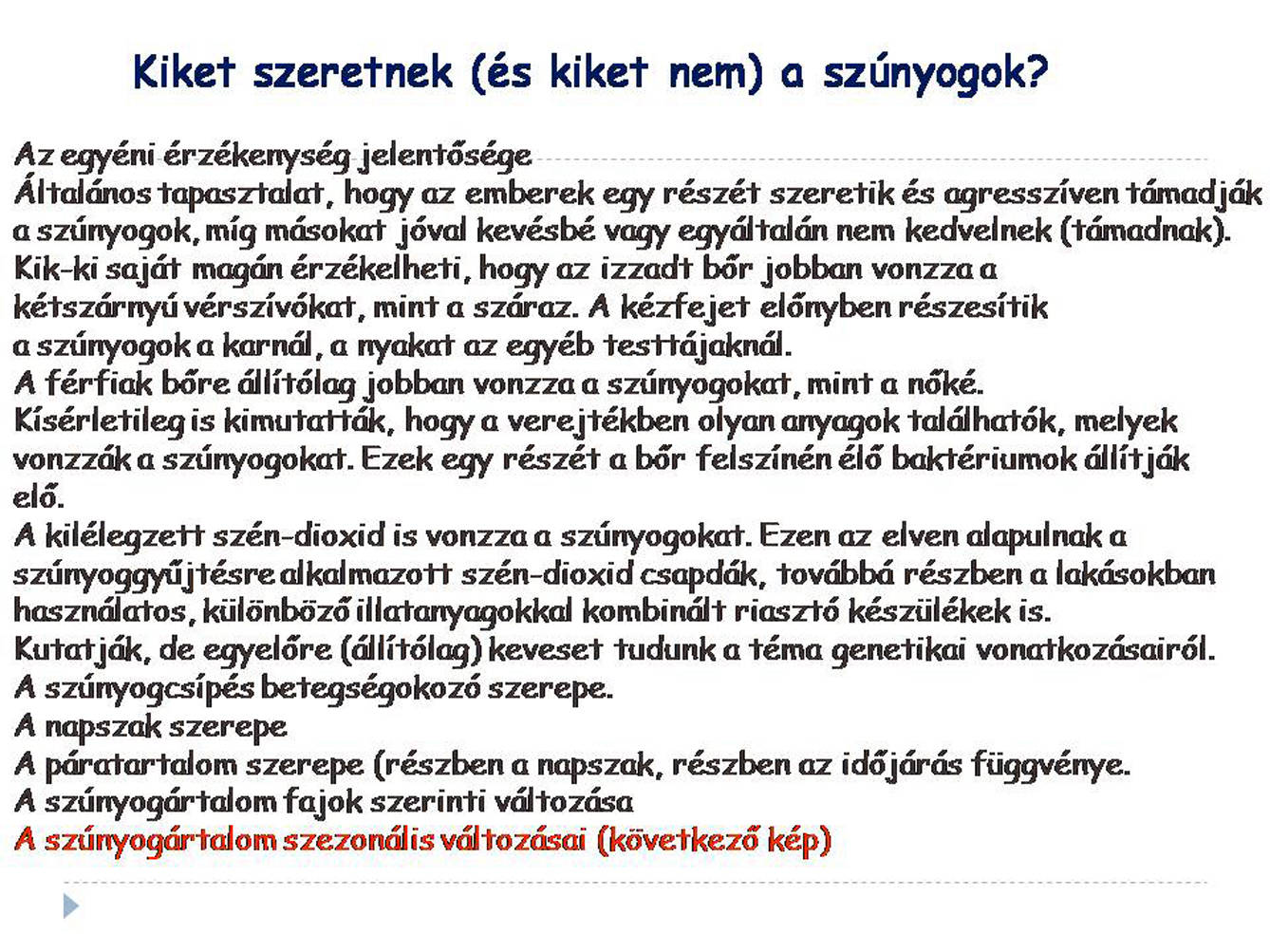 Kiket szeretnek (és kiket nem) a szúnyogok?

Az egyéni érzékenység jelentősége

Általános tapasztalat, hogy az emberek egy részét szeretik és agresszíven támadják a szúnyogok, míg másokat jóval kevésbé vagy egyáltalán nem kedvelnek (támadnak). Kik-ki saját magán érzékelheti, hogy az izzadt bőr jobban vonzza a kétszárnyú vérszívókat, mint a száraz. A kézfejet előnyben részesítik a szúnyogok a karnál, a nyakat az egyéb testtájaknál.

A férfiak bőre állítólag jobban vonzza a szúnyogokat, mint a nőké.

Kísérletileg is kimutatták, hogy a verejtékben olyan anyagok találhatók, melyek vonzzák a szúnyogokat. Ezek egy részét a bőr felszínén élő baktériumok állítják elő.

A kilélegzett szén-dioxid is vonzza a szúnyogokat. Ezen az elven alapulnak a szúnyoggyűjtésre alkalmazott szén-dioxid csapdák, továbbá részben a lakásokban használatos, különböző illatanyagokkal kombinált riasztó készülékek is.

Kutatják, de egyelőre (állítólag) keveset tudunk a téma genetikai vonatkozásairól.

A szúnyogcsípés betegségokozó szerepe.

A napszak szerepe

A páratartalom szerepe (részben a napszak, részben az időjárás függvénye.

A szúnyogártalom fajok szerinti változása

A szúnyogártalom szezonális változásai (következő kép)